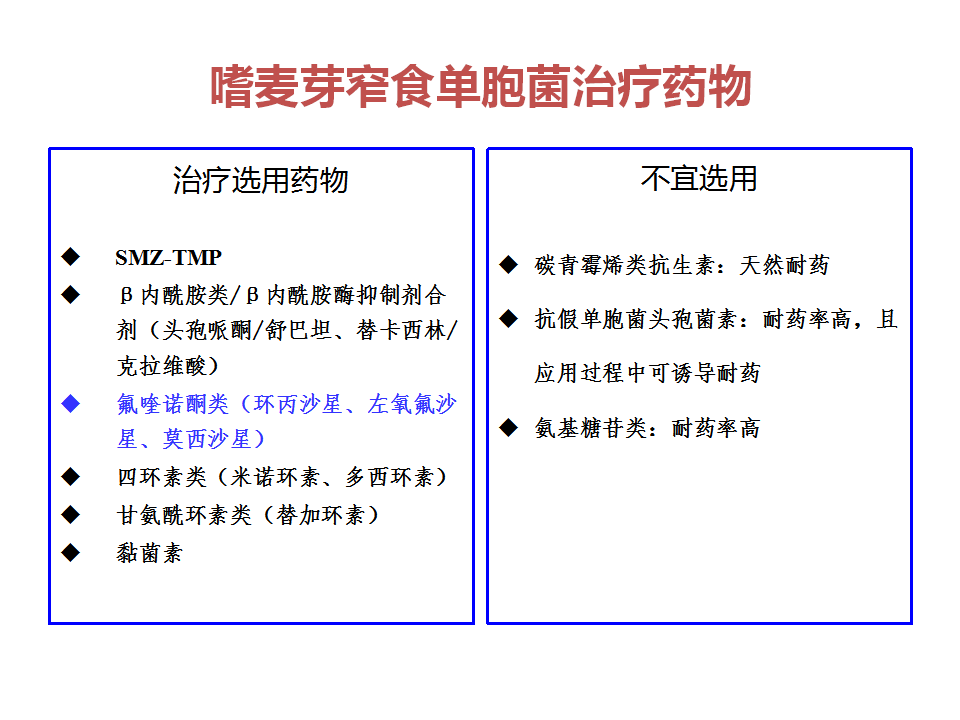 嗜麦芽窄食单胞菌治疗药物

治疗选用药物

◆ SMZ-TMP
◆ β内酰胺类/β内酰胺酶抑制剂合剂（头孢哌酮/舒巴坦、替卡西林/克拉维酸）
◆ 氟喹诺酮类（环丙沙星、左氧氟沙星、莫西沙星）
◆ 四环素类（米诺环素、多西环素）
◆ 甘氨酰环素类（替加环素）
◆ 黏菌素

不宜选用

◆ 碳青霉烯类抗生素：天然耐药
◆ 抗假单胞菌头孢菌素：耐药率高，且应用过程中可诱导耐药
◆ 氨基糖苷类：耐药率高